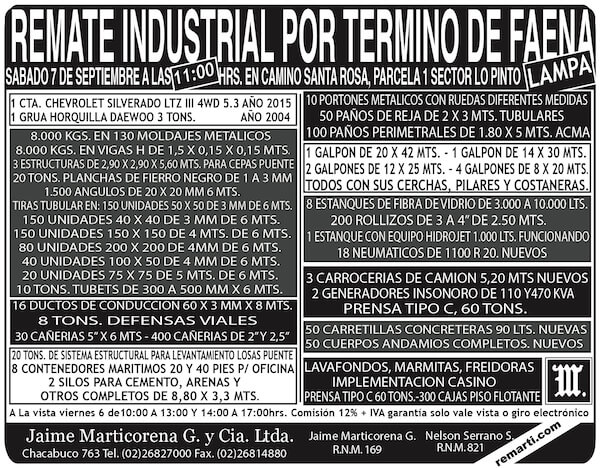 REMATE INDUSTRIAL POR TERMINO DE FAENA

SABADO 7 DE SEPTIEMBRE A LAS 11:00 HRS. EN CAMINO SANTA ROSA, PARCELA 1 SECTOR LO PINTO LAMPA

1 CTA. CHEVROLET SILVERADO LTZ III 4WD 5.3 AÑO 2015
1 GRUA HORQUILLA DAEWOO 3 TONS. AÑO 2004

8.000 KGS. EN 130 MOLDAJES METALICOS
8.000 KGS. EN VIGAS H DE 1,5 X 0,15 X 0,15 MTS.
3 ESTRUCTURAS DE 2,90 X 2,90 X 5,60 MTS. PARA CEPAS PUENTE
20 TONS. PLANCHAS DE FIERRO NEGRO DE 1 A 3 MM
1.500 ANGULOS DE 20 X 20 MM 6 MTS.
TIRAS TUBULAR EN: 150 UNIDADES 50 X 50 DE 3 MM DE 6 MTS.
150 UNIDADES 40 X 40 DE 3 MM DE 6 MTS.
150 UNIDADES 150 X 150 DE 4 MTS. DE 6 MTS.
80 UNIDADES 200 X 200 DE 4MM DE 6 MTS.
40 UNIDADES 100 X 50 DE 4 MM DE 6 MTS.
20 UNIDADES 75 X 75 DE 5 MTS. DE 6 MTS.
10 TONS. TUBETS DE 300 A 500 MM X 6 MTS.

16 DUCTOS DE CONDUCCION 60 X 3 MM X 8 MTS.
8 TONS. DEFENSAS VIALES
30 CAÑERIAS 5" X 6 MTS - 400 CAÑERIAS DE 2" Y 2,5"

20 TONS. DE SISTEMA ESTRUCTURAL PARA LEVANTAMIENTO LOSAS PUENTE
8 CONTENEDORES MARITIMOS 20 Y 40 PIES P/ OFICINA
2 SILOS PARA CEMENTO, ARENAS Y
OTROS COMPLETOS DE 8,80 X 3,3 MTS.

10 PORTONES METALICOS CON RUEDAS DIFERENTES MEDIDAS
50 PAÑOS DE REJA DE 2 X 3 MTS. TUBULARES
100 PAÑOS PERIMETRALES DE 1.80 X 5 MTS. ACMA

1 GALPON DE 20 X 42 MTS. - 1 GALPON DE 14 X 30 MTS.
2 GALPONES DE 12 X 25 MTS. - 4 GALPONES DE 8 X 20 MTS.
TODOS CON SUS CERCHAS, PILARES Y COSTANERAS.

8 ESTANQUES DE FIBRA DE VIDRIO DE 3.000 A 10.000 LTS.
200 ROLLIZOS DE 3 A 4" DE 2.50 MTS.
1 ESTANQUE CON EQUIPO HIDROJET 1.000 LTS. FUNCIONANDO
18 NEUMATICOS DE 1100 R 20. NUEVOS

3 CARROCERIAS DE CAMION 5,20 MTS NUEVOS
2 GENERADORES INSONORO DE 110 Y470 KVA
PRENSA TIPO C, 60 TONS.

50 CARRETILLAS CONCRETERAS 90 LTS. NUEVAS
50 CUERPOS ANDAMIOS COMPLETOS. NUEVOS

LAVAFONDOS, MARMITAS, FREIDORAS
IMPLEMENTACION CASINO
PRENSA TIPO C 60 TONS.-300 CAJAS PISO FLOTANTE

M.

A La vista viernes 6 de10:00 A 13:00 Y 14:00 A 17:00hrs. Comisión 12% + IVA garantia solo vale vista o giro electrónico

Jaime Marticorena G. y Cia. Ltda.
Chacabuco 763 Tel. (02)26827000 Fax. (02)26814880

Jaime Marticorena G.
R.N.M. 169

Nelson Serrano S.
R.N.M. 821

remarti.com